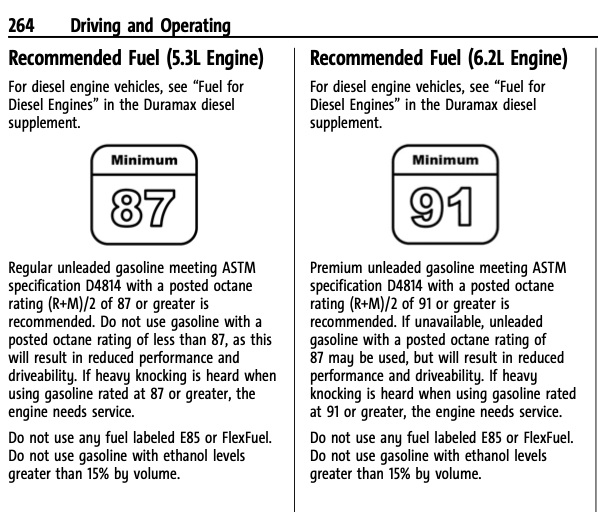 264 Driving and Operating

Recommended Fuel (5.3L Engine)

For diesel engine vehicles, see "Fuel for Diesel Engines" in the Duramax diesel supplement.

Minimum

87

Regular unleaded gasoline meeting ASTM specification D4814 with a posted octane rating (R+M)/2 of 87 or greater is recommended. Do not use gasoline with a posted octane rating of less than 87, as this will result in reduced performance and driveability. If heavy knocking is heard when using gasoline rated at 87 or greater, the engine needs service.

Do not use any fuel labeled E85 or FlexFuel. Do not use gasoline with ethanol levels greater than 15% by volume.

Recommended Fuel (6.2L Engine)

For diesel engine vehicles, see "Fuel for Diesel Engines" in the Duramax diesel supplement.

Minimum

91

Premium unleaded gasoline meeting ASTM specification D4814 with a posted octane rating (R+M)/2 of 91 or greater is recommended. If unavailable, unleaded gasoline with a posted octane rating of 87 may be used, but will result in reduced performance and driveability. If heavy knocking is heard when using gasoline rated at 91 or greater, the engine needs service.

Do not use any fuel labeled E85 or FlexFuel. Do not use gasoline with ethanol levels greater than 15% by volume.